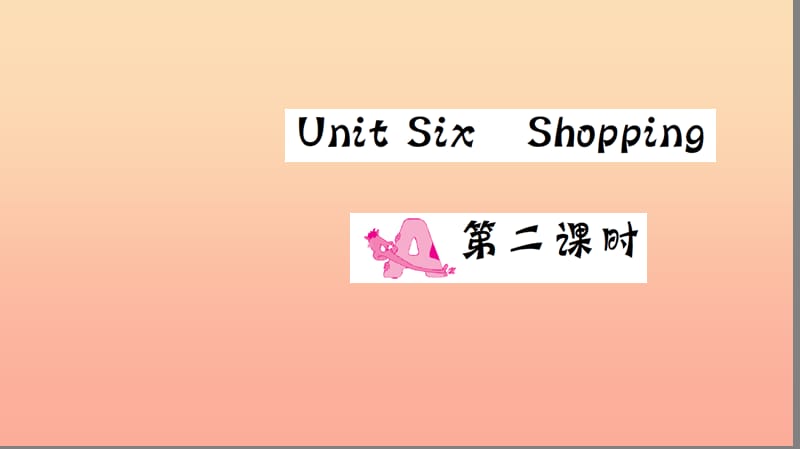 Unit Six Shopping

A 第二课时